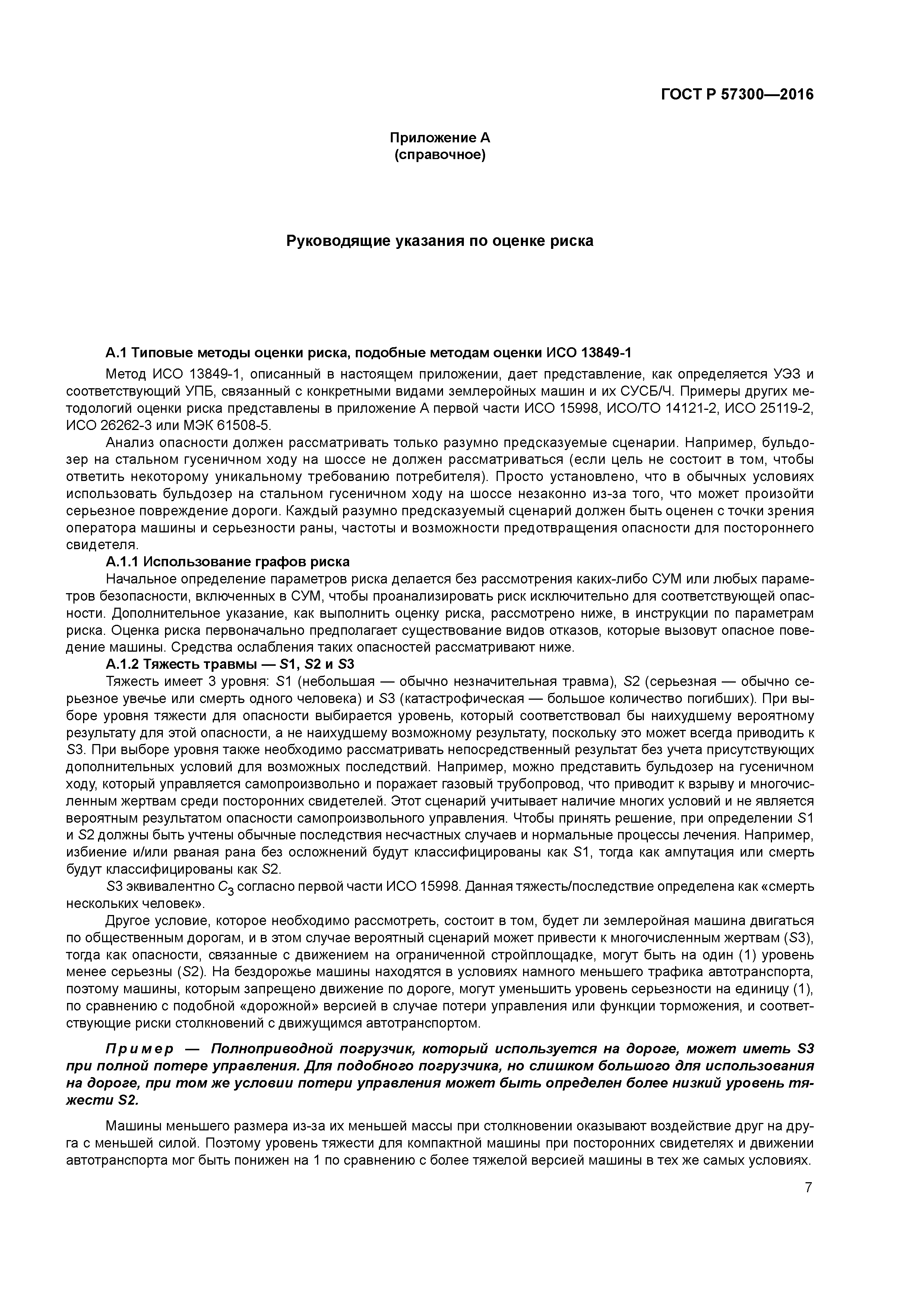 ГОСТ Р 57300—2016

Приложение А
(справочное)

Руководящие указания по оценке риска

А.1 Типовые методы оценки риска, подобные методам оценки ИСО 13849-1

Метод ИСО 13849-1, описанный в настоящем приложении, дает представление, как определяется УЭЗ и соответствующий УПБ, связанный с конкретными видами землеройных машин и их СУСБ/Ч. Примеры других методологий оценки риска представлены в приложение А первой части ИСО 15998, ИСО/ТО 14121-2, ИСО 25119-2, ИСО 26262-3 или МЭК 61508-5.

Анализ опасности должен рассматривать только разумно предсказуемые сценарии. Например, бульдозер на стальном гусеничном ходу на шоссе не должен рассматриваться (если цель не состоит в том, чтобы ответить некоторому уникальному требованию потребителя). Просто установлено, что в обычных условиях использовать бульдозер на стальном гусеничном ходу на шоссе незаконно из-за того, что может произойти серьезное повреждение дороги. Каждый разумно предсказуемый сценарий должен быть оценен с точки зрения оператора машины и серьезности раны, частоты и возможности предотвращения опасности для постороннего свидетеля.

А.1.1 Использование графов риска

Начальное определение параметров риска делается без рассмотрения каких-либо СУМ или любых параметров безопасности, включенных в СУМ, чтобы проанализировать риск исключительно для соответствующей опасности. Дополнительное указание, как выполнить оценку риска, рассмотрено ниже, в инструкции по параметрам риска. Оценка риска первоначально предполагает существование видов отказов, которые вызовут опасное поведение машины. Средства ослабления таких опасностей рассматривают ниже.

А.1.2 Тяжесть травмы — S1, S2 и S3

Тяжесть имеет 3 уровня: S1 (небольшая — обычно незначительная травма), S2 (серьезная — обычно серьезное увечье или смерть одного человека) и S3 (катастрофическая — большое количество погибших). При выборе уровня тяжести для опасности выбирается уровень, который соответствовал бы наихудшему вероятному результату для этой опасности, а не наихудшему возможному результату, поскольку это может всегда приводить к S3. При выборе уровня также необходимо рассматривать непосредственный результат без учета присутствующих дополнительных условий для возможных последствий. Например, можно представить бульдозер на гусеничном ходу, который управляется самопроизвольно и поражает газовый трубопровод, что приводит к взрыву и многочисленным жертвам среди посторонних свидетелей. Этот сценарий учитывает наличие многих условий и не является вероятным результатом опасности самопроизвольного управления. Чтобы принять решение, при определении S1 и S2 должны быть учтены обычные последствия несчастных случаев и нормальные процессы лечения. Например, избиение и/или рваная рана без осложнений будут классифицированы как S1, тогда как ампутация или смерть будут классифицированы как S2.

S3 эквивалентно $C_3$ согласно первой части ИСО 15998. Данная тяжесть/последствие определена как «смерть нескольких человек».

Другое условие, которое необходимо рассмотреть, состоит в том, будет ли землеройная машина двигаться по общественным дорогам, и в этом случае вероятный сценарий может привести к многочисленным жертвам (S3), тогда как опасности, связанные с движением на ограниченной стройплощадке, могут быть на один (1) уровень менее серьезны (S2). На бездорожье машины находятся в условиях намного меньшего трафика автотранспорта, поэтому машины, которым запрещено движение по дороге, могут уменьшить уровень серьезности на единицу (1), по сравнению с подобной «дорожной» версией в случае потери управления или функции торможения, и соответствующие риски столкновений с движущимся автотранспортом.

Пример — Полноприводной погрузчик, который используется на дороге, может иметь S3 при полной потере управления. Для подобного погрузчика, но слишком большого для использования на дороге, при том же условии потери управления может быть определен более низкий уровень тяжести S2.

Машины меньшего размера из-за их меньшей массы при столкновении оказывают воздействие друг на друга с меньшей силой. Поэтому уровень тяжести для компактной машины при посторонних свидетелях и движении автотранспорта мог быть понижен на 1 по сравнению с более тяжелой версией машины в тех же самых условиях.

7